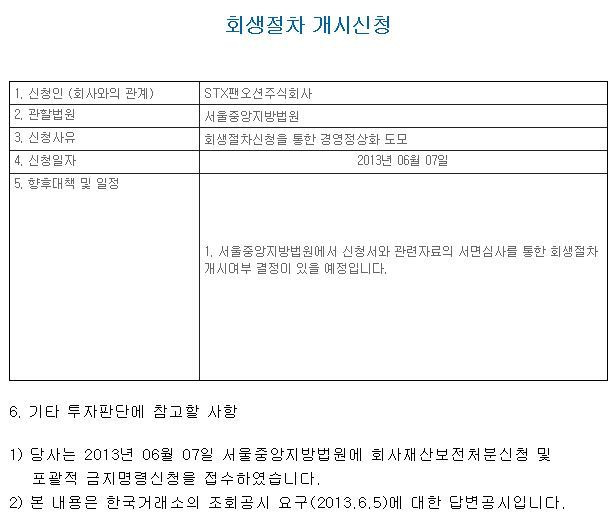 회생절차 개시신청

| 1. 신청인 (회사와의 관계) | STX팬오션주식회사 |
|---|---|
| 2. 관할법원 | 서울중앙지방법원 |
| 3. 신청사유 | 회생절차신청을 통한 경영정상화 도모 |
| 4. 신청일자 | 2013년 06월 07일 |
| 5. 향후대책 및 일정 | 1. 서울중앙지방법원에서 신청서와 관련자료의 서면심사를 통한 회생절차 개시여부 결정이 있을 예정입니다. |

6. 기타 투자판단에 참고할 사항

1) 당사는 2013년 06월 07일 서울중앙지방법원에 회사재산보전처분신청 및 포괄적 금지명령신청을 접수하였습니다.
2) 본 내용은 한국거래소의 조회공시 요구(2013.6.5)에 대한 답변공시입니다.